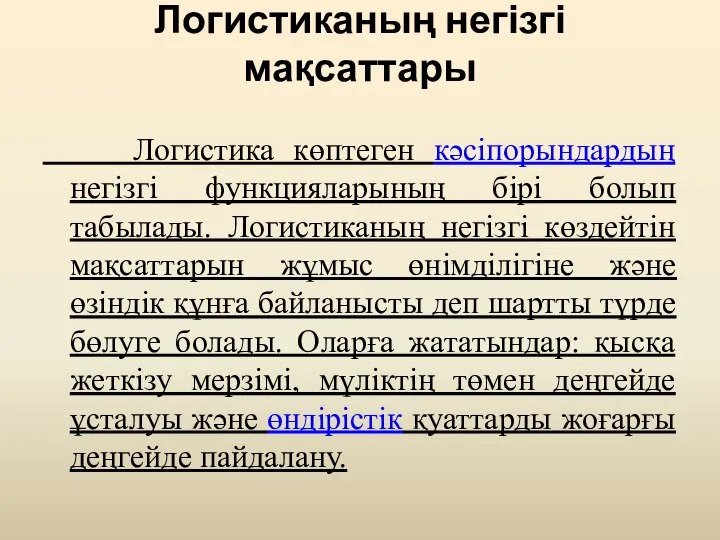 Логистиканың негізгі мақсаттары

Логистика көптеген кәсіпорындардың негізгі функцияларының бірі болып табылады. Логистиканың негізгі көздейтін мақсаттарын жұмыс өнімділігіне және өзіндік құнға байланысты деп шартты түрде бөлуге болады. Оларға жататындар: қысқа жеткізу мерзімі, мүліктің төмен деңгейде ұсталуы және өндірістік қуаттарды жоғарғы деңгейде пайдалану.